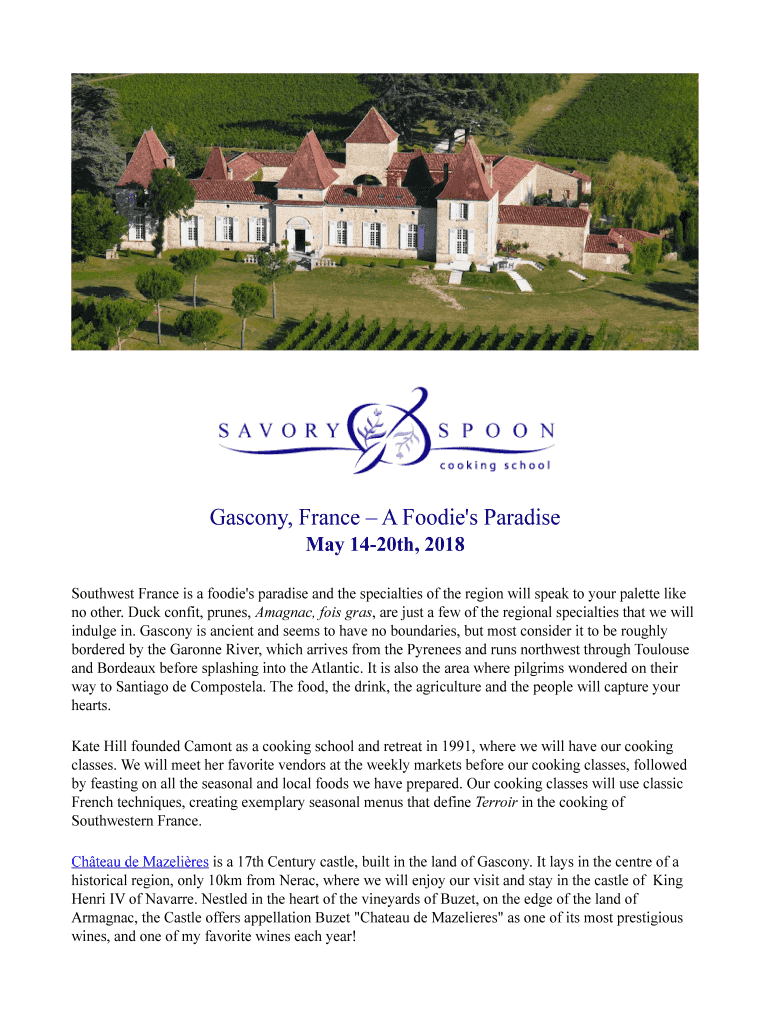 SAVORY SPOON
cooking school

Gascony, France – A Foodie's Paradise
May 14-20th, 2018

Southwest France is a foodie's paradise and the specialties of the region will speak to your palette like no other. Duck confit, prunes, Amagnac, fois gras, are just a few of the regional specialties that we will indulge in. Gascony is ancient and seems to have no boundaries, but most consider it to be roughly bordered by the Garonne River, which arrives from the Pyrenees and runs northwest through Toulouse and Bordeaux before splashing into the Atlantic. It is also the area where pilgrims wondered on their way to Santiago de Compostela. The food, the drink, the agriculture and the people will capture your hearts.

Kate Hill founded Camont as a cooking school and retreat in 1991, where we will have our cooking classes. We will meet her favorite vendors at the weekly markets before our cooking classes, followed by feasting on all the seasonal and local foods we have prepared. Our cooking classes will use classic French techniques, creating exemplary seasonal menus that define Terroir in the cooking of Southwestern France.

Château de Mazelières is a 17th Century castle, built in the land of Gascony. It lays in the centre of a historical region, only 10km from Nerac, where we will enjoy our visit and stay in the castle of King Henri IV of Navarre. Nestled in the heart of the vineyards of Buzet, on the edge of the land of Armagnac, the Castle offers appellation Buzet "Chateau de Mazelieres" as one of its most prestigious wines, and one of my favorite wines each year!